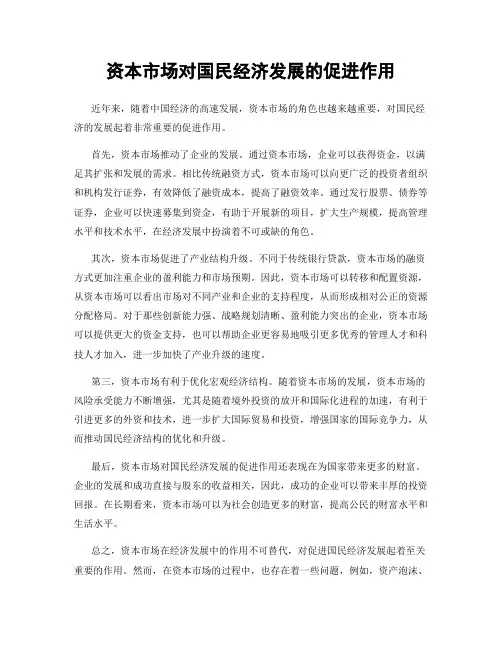 资本市场对国民经济发展的促进作用

近年来，随着中国经济的高速发展，资本市场的角色也越来越重要，对国民经济的发展起着非常重要的促进作用。

首先，资本市场推动了企业的发展。通过资本市场，企业可以获得资金，以满足其扩张和发展的需求。相比传统融资方式，资本市场可以向更广泛的投资者组织和机构发行证券，有效降低了融资成本，提高了融资效率。通过发行股票、债券等证券，企业可以快速募集到资金，有助于开展新的项目，扩大生产规模，提高管理水平和技术水平，在经济发展中扮演着不可或缺的角色。

其次，资本市场促进了产业结构升级。不同于传统银行贷款，资本市场的融资方式更加注重企业的盈利能力和市场预期。因此，资本市场可以转移和配置资源，从资本市场可以看出市场对不同产业和企业的支持程度，从而形成相对公正的资源分配格局。对于那些创新能力强、战略规划清晰、盈利能力突出的企业，资本市场可以提供更大的资金支持，也可以帮助企业更容易地吸引更多优秀的管理人才和科技人才加入，进一步加快了产业升级的速度。

第三，资本市场有利于优化宏观经济结构。随着资本市场的发展，资本市场的风险承受能力不断增强，尤其是随着境外投资的放开和国际化进程的加速，有利于引进更多的外资和技术，进一步扩大国际贸易和投资，增强国家的国际竞争力，从而推动国民经济结构的优化和升级。

最后，资本市场对国民经济发展的促进作用还表现在为国家带来更多的财富。企业的发展和成功直接与股东的收益相关，因此，成功的企业可以带来丰厚的投资回报。在长期看来，资本市场可以为社会创造更多的财富，提高公民的财富水平和生活水平。

总之，资本市场在经济发展中的作用不可替代，对促进国民经济发展起着至关重要的作用。然而，在资本市场的过程中，也存在着一些问题，例如，资产泡沫、